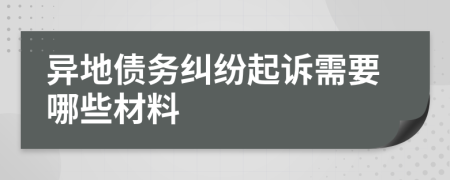 异地债务纠纷起诉需要哪些材料